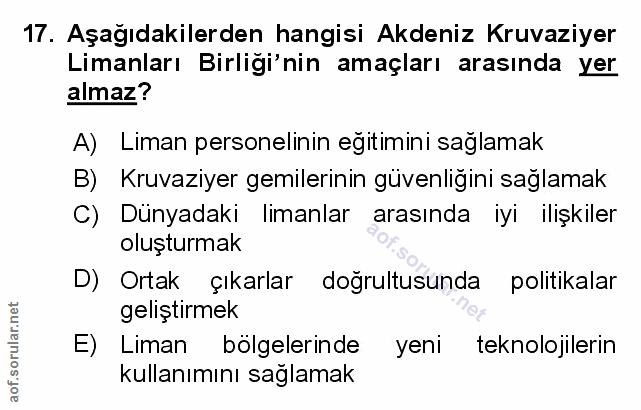 17. Aşağıdakilerden hangisi Akdeniz Kruvaziyer Limanları Birliği'nin amaçları arasında yer almaz?

A) Liman personelinin eğitimini sağlamak
B) Kruvaziyer gemilerinin güvenliğini sağlamak
C) Dünyadaki limanlar arasında iyi ilişkiler oluşturmak
D) Ortak çıkarlar doğrultusunda politikalar geliştirmek
E) Liman bölgelerinde yeni teknolojilerin kullanımını sağlamak

aof.sorular.net